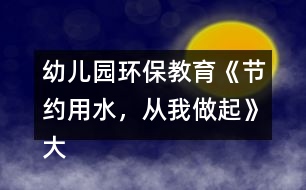 幼儿园环保教育《节约用水，从我做起》大